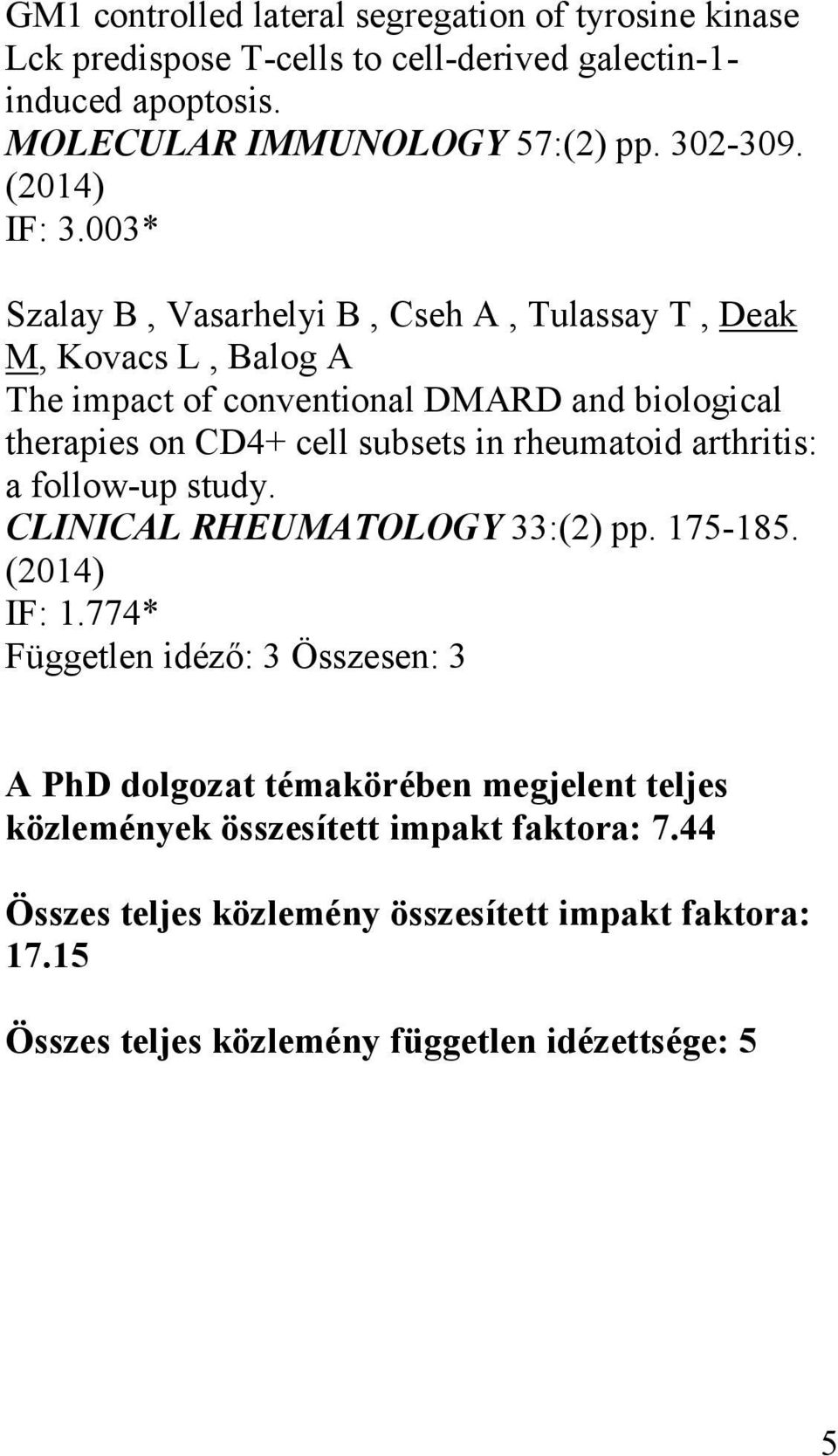 GM1 controlled lateral segregation of tyrosine kinase Lck predispose T-cells to cell-derived galectin-1-induced apoptosis.
MOLECULAR IMMUNOLOGY 57:(2) pp. 302-309. (2014)
IF: 3.003*

Szalay B , Vasarhelyi B , Cseh A , Tulassay T , Deak M, Kovacs L , Balog A
The impact of conventional DMARD and biological therapies on CD4+ cell subsets in rheumatoid arthritis: a follow-up study.
CLINICAL RHEUMATOLOGY 33:(2) pp. 175-185. (2014)
IF: 1.774*
Független idéző: 3 Összesen: 3

A PhD dolgozat témakörében megjelent teljes közlemények összesített impakt faktora: 7.44

Összes teljes közlemény összesített impakt faktora: 17.15

Összes teljes közlemény független idézettsége: 5

5